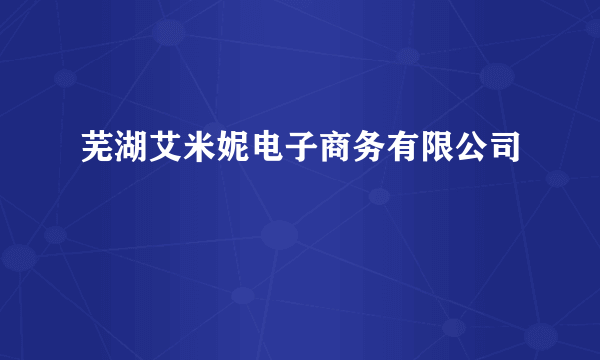 芜湖艾米妮电子商务有限公司